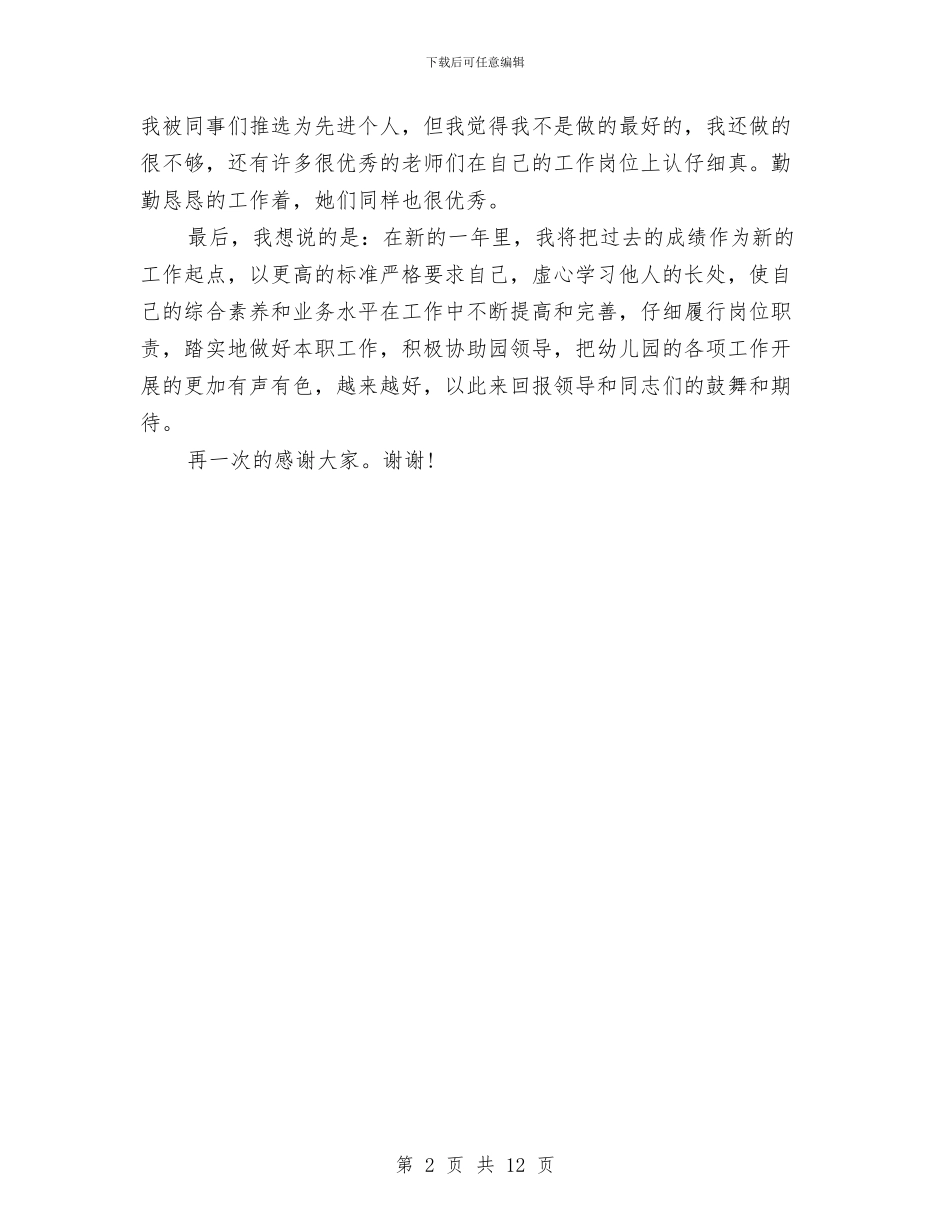 下载后可任意编辑

我被同事们推选为先进个人，但我觉得我不是做的最好的，我还做的很不够，还有许多很优秀的老师们在自己的工作岗位上认仔细真。勤勤恳恳的工作着，她们同样也很优秀。

最后，我想说的是：在新的一年里，我将把过去的成绩作为新的工作起点，以更高的标准严格要求自己，虚心学习他人的长处，使自己的综合素养和业务水平在工作中不断提高和完善，仔细履行岗位职责，踏实地做好本职工作，积极协助园领导，把幼儿园的各项工作开展的更加有声有色，越来越好，以此来回报领导和同志们的鼓舞和期待。

再一次的感谢大家。谢谢！

第 2 页 共 12 页